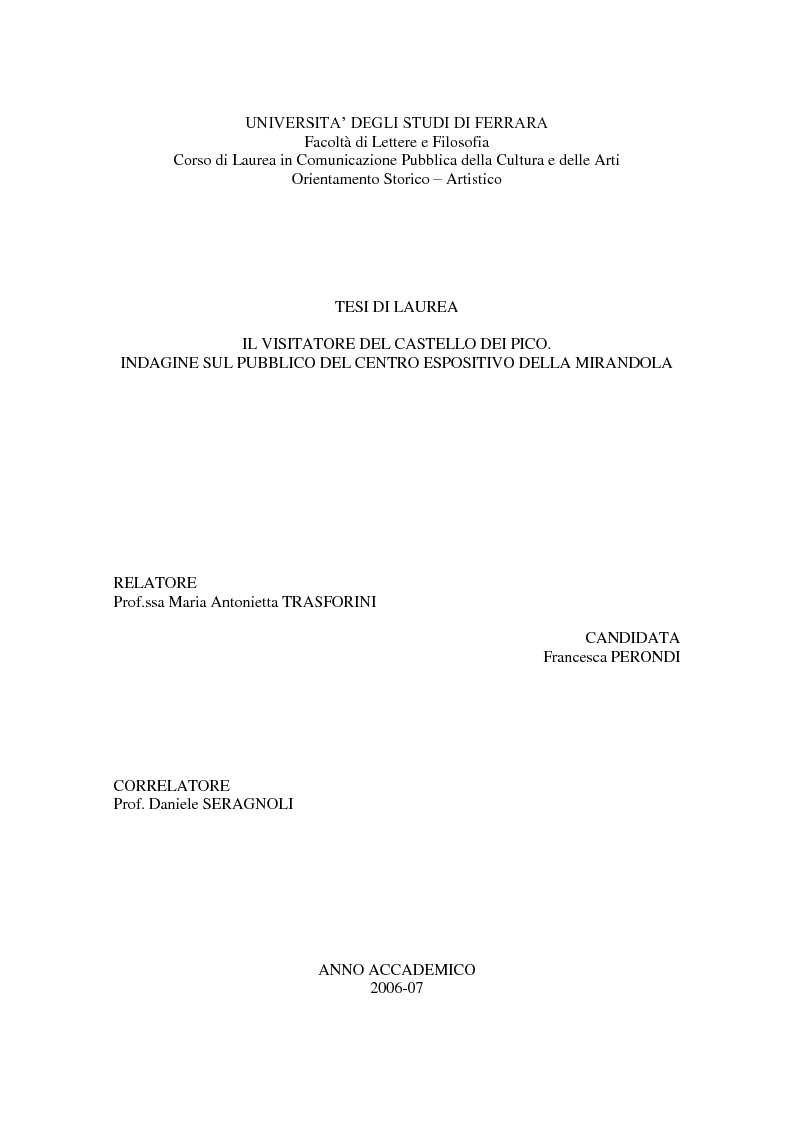 UNIVERSITA' DEGLI STUDI DI FERRARA
Facoltà di Lettere e Filosofia
Corso di Laurea in Comunicazione Pubblica della Cultura e delle Arti
Orientamento Storico – Artistico

TESI DI LAUREA

IL VISITATORE DEL CASTELLO DEI PICO.
INDAGINE SUL PUBBLICO DEL CENTRO ESPOSITIVO DELLA MIRANDOLA

RELATORE
Prof.ssa Maria Antonietta TRASFORINI

CANDIDATA
Francesca PERONDI

CORRELATORE
Prof. Daniele SERAGNOLI

ANNO ACCADEMICO
2006-07